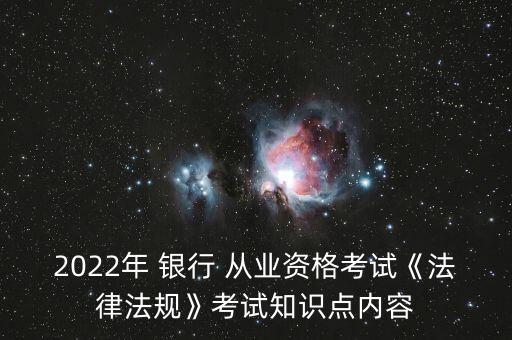 2022年 银行 从业资格考试《法律法规》考试知识点内容